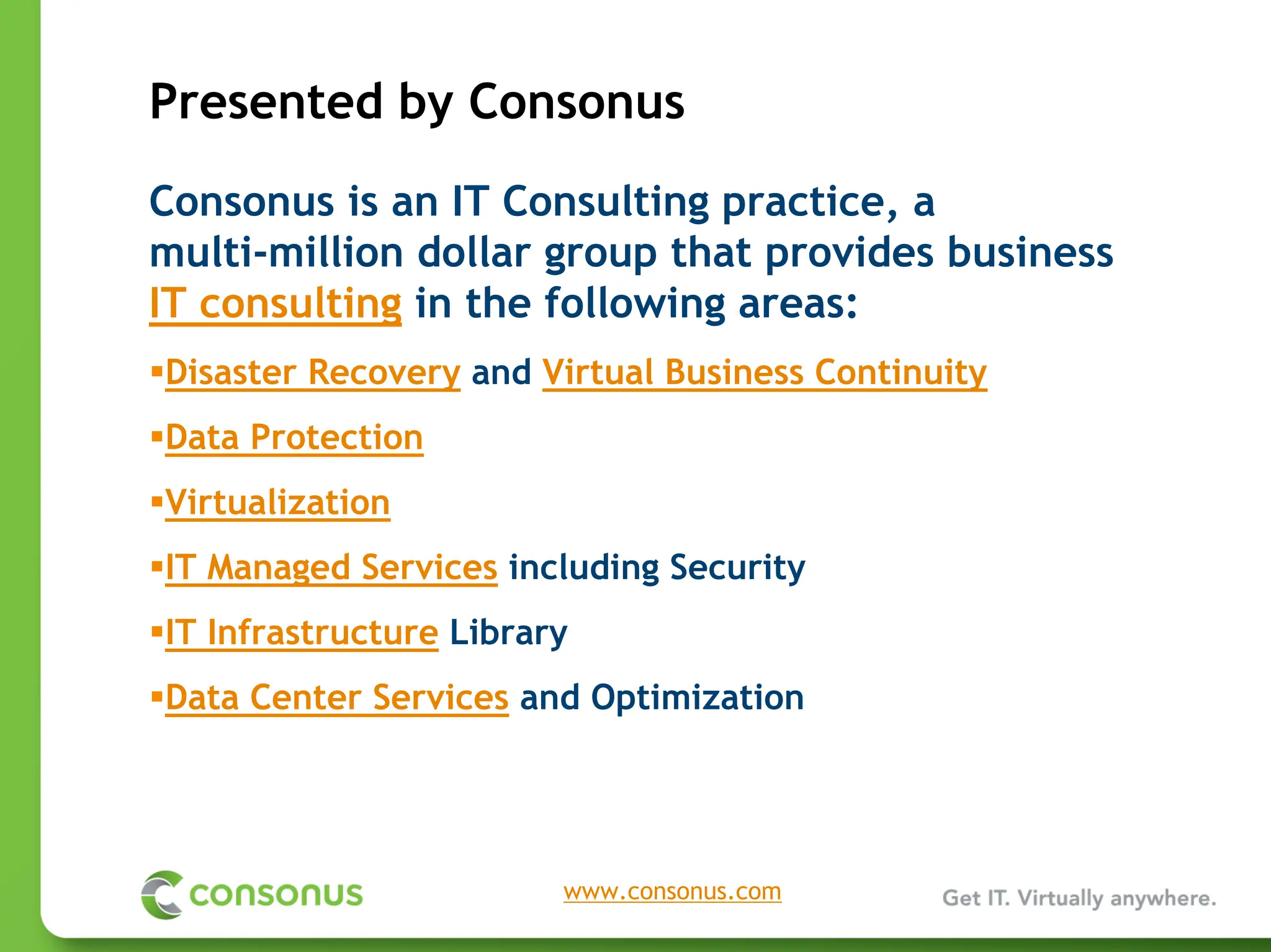 Presented by Consonus

Consonus is an IT Consulting practice, a multi-million dollar group that provides business IT consulting in the following areas:

▪Disaster Recovery and Virtual Business Continuity

▪Data Protection

▪Virtualization

▪IT Managed Services including Security

▪IT Infrastructure Library

▪Data Center Services and Optimization

consonus

www.consonus.com

Get IT. Virtually anywhere.